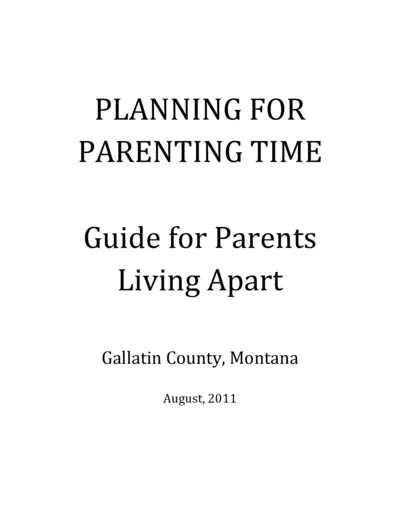 PLANNING FOR PARENTING TIME

Guide for Parents Living Apart

Gallatin County, Montana

August, 2011